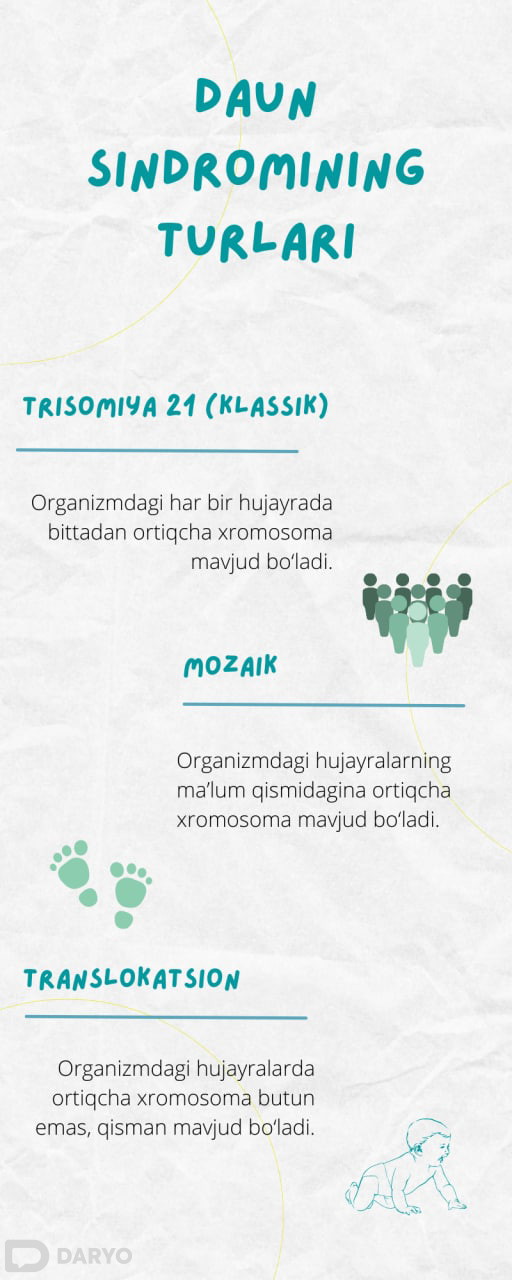 DAUN SINDROMINING TURLARI

TRISOMIYA 21 (KLASSIK)

Organizmdagi har bir hujayrada bittadan ortiqcha xromosoma mavjud bo‘ladi.

MOZAIK

Organizmdagi hujayralarning ma’lum qismidagina ortiqcha xromosoma mavjud bo‘ladi.

TRANSLOKATSION

Organizmdagi hujayralarda ortiqcha xromosoma butun emas, qisman mavjud bo‘ladi.

DARYO